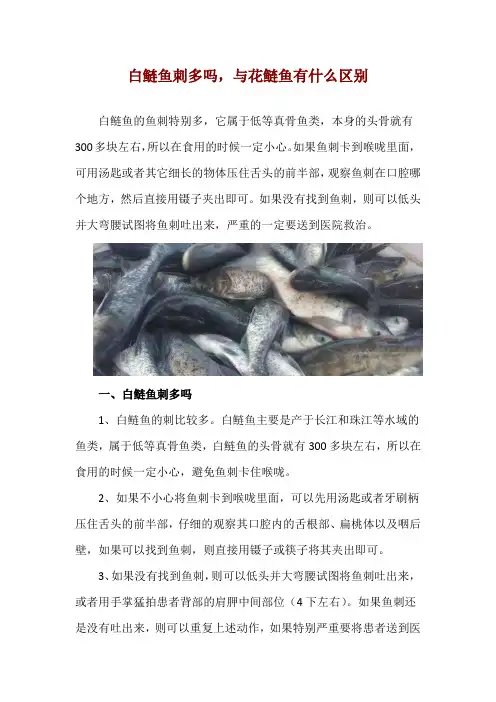 白鲢鱼刺多吗，与花鲢鱼有什么区别

白鲢鱼的鱼刺特别多，它属于低等真骨鱼类，本身的头骨就有300多块左右，所以在食用的时候一定小心。如果鱼刺卡到喉咙里面，可用汤匙或者其它细长的物体压住舌头的前半部，观察鱼刺在口腔哪个地方，然后直接用镊子夹出即可。如果没有找到鱼刺，则可以低头并大弯腰试图将鱼刺吐出来，严重的一定要送到医院救治。

一、白鲢鱼刺多吗

1、白鲢鱼的刺比较多。白鲢鱼主要是产于长江和珠江等水域的鱼类，属于低等真骨鱼类，白鲢鱼的头骨就有300多块左右，所以在食用的时候一定小心，避免鱼刺卡住喉咙。

2、如果不小心将鱼刺卡到喉咙里面，可以先用汤匙或者牙刷柄压住舌头的前半部，仔细的观察其口腔内的舌根部、扁桃体以及咽后壁，如果可以找到鱼刺，则直接用镊子或筷子将其夹出即可。

3、如果没有找到鱼刺，则可以低头并大弯腰试图将鱼刺吐出来，或者用手掌猛拍患者背部的肩胛中间部位（4下左右）。如果鱼刺还是没有吐出来，则可以重复上述动作，如果特别严重要将患者送到医